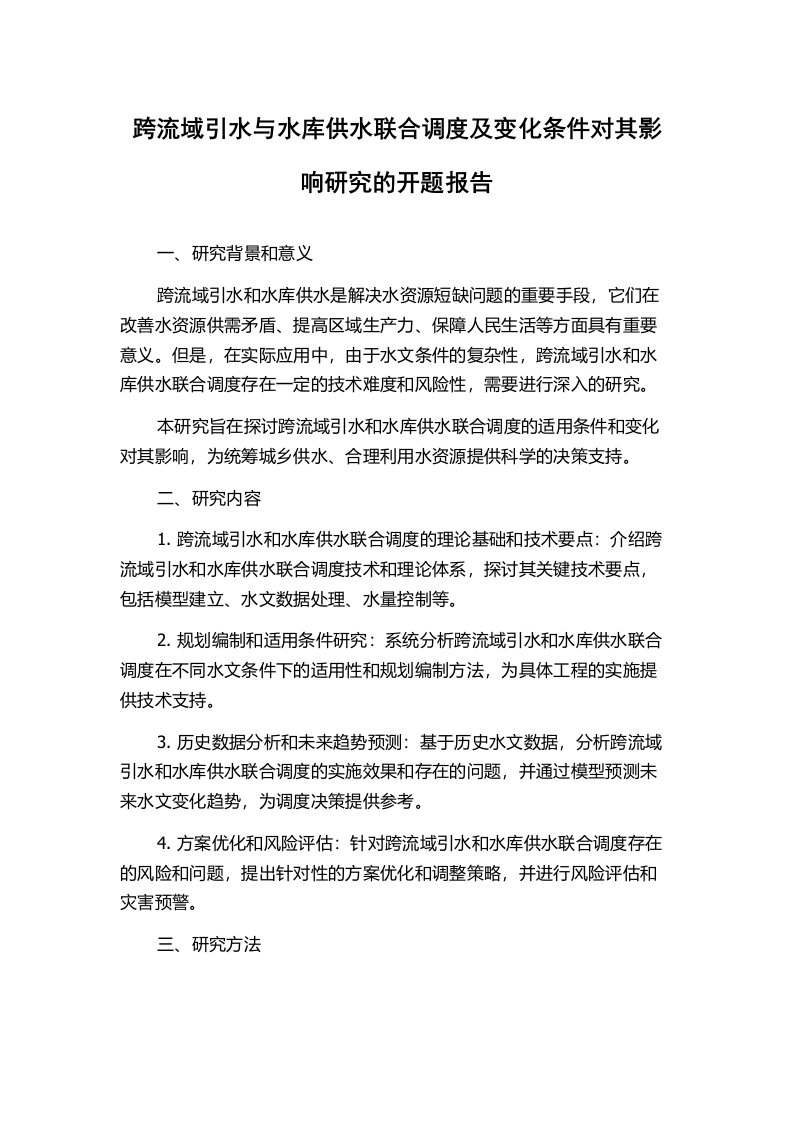 跨流域引水与水库供水联合调度及变化条件对其影响研究的开题报告

一、研究背景和意义

跨流域引水和水库供水是解决水资源短缺问题的重要手段，它们在改善水资源供需矛盾、提高区域生产力、保障人民生活等方面具有重要意义。但是，在实际应用中，由于水文条件的复杂性，跨流域引水和水库供水联合调度存在一定的技术难度和风险性，需要进行深入的研究。

本研究旨在探讨跨流域引水和水库供水联合调度的适用条件和变化对其影响，为统筹城乡供水、合理利用水资源提供科学的决策支持。

二、研究内容

1. 跨流域引水和水库供水联合调度的理论基础和技术要点：介绍跨流域引水和水库供水联合调度技术和理论体系，探讨其关键技术要点，包括模型建立、水文数据处理、水量控制等。

2. 规划编制和适用条件研究：系统分析跨流域引水和水库供水联合调度在不同水文条件下的适用性和规划编制方法，为具体工程的实施提供技术支持。

3. 历史数据分析和未来趋势预测：基于历史水文数据，分析跨流域引水和水库供水联合调度的实施效果和存在的问题，并通过模型预测未来水文变化趋势，为调度决策提供参考。

4. 方案优化和风险评估：针对跨流域引水和水库供水联合调度存在的风险和问题，提出针对性的方案优化和调整策略，并进行风险评估和灾害预警。

三、研究方法